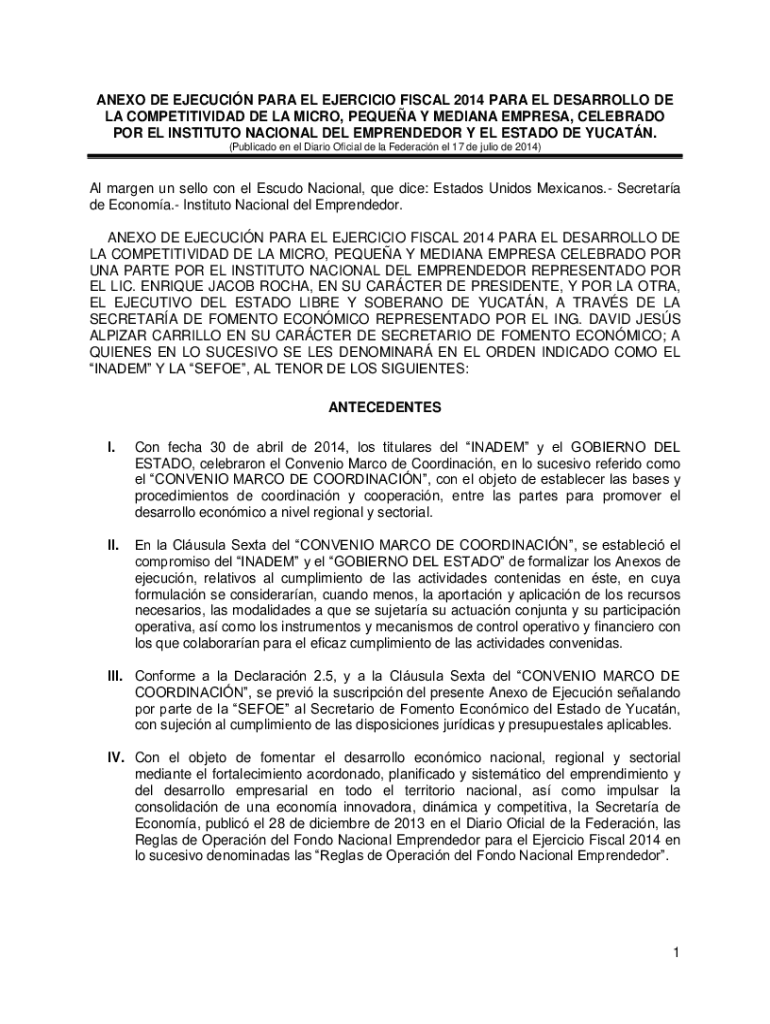 ANEXO DE EJECUCIÓN PARA EL EJERCICIO FISCAL 2014 PARA EL DESARROLLO DE LA COMPETITIVIDAD DE LA MICRO, PEQUEÑA Y MEDIANA EMPRESA, CELEBRADO POR EL INSTITUTO NACIONAL DEL EMPRENDEDOR Y EL ESTADO DE YUCATÁN.
(Publicado en el Diario Oficial de la Federación el 17 de julio de 2014)

Al margen un sello con el Escudo Nacional, que dice: Estados Unidos Mexicanos.- Secretaría de Economía.- Instituto Nacional del Emprendedor.

ANEXO DE EJECUCIÓN PARA EL EJERCICIO FISCAL 2014 PARA EL DESARROLLO DE LA COMPETITIVIDAD DE LA MICRO, PEQUEÑA Y MEDIANA EMPRESA CELEBRADO POR UNA PARTE POR EL INSTITUTO NACIONAL DEL EMPRENDEDOR REPRESENTADO POR EL LIC. ENRIQUE JACOB ROCHA, EN SU CARÁCTER DE PRESIDENTE, Y POR LA OTRA, EL EJECUTIVO DEL ESTADO LIBRE Y SOBERANO DE YUCATÁN, A TRAVÉS DE LA SECRETARÍA DE FOMENTO ECONÓMICO REPRESENTADO POR EL ING. DAVID JESÚS ALPIZAR CARRILLO EN SU CARÁCTER DE SECRETARIO DE FOMENTO ECONÓMICO; A QUIENES EN LO SUCESIVO SE LES DENOMINARÁ EN EL ORDEN INDICADO COMO EL “INADEM” Y LA “SEFOE”, AL TENOR DE LOS SIGUIENTES:

ANTECEDENTES

I. Con fecha 30 de abril de 2014, los titulares del “INADEM” y el GOBIERNO DEL ESTADO, celebraron el Convenio Marco de Coordinación, en lo sucesivo referido como el “CONVENIO MARCO DE COORDINACIÓN”, con el objeto de establecer las bases y procedimientos de coordinación y cooperación, entre las partes para promover el desarrollo económico a nivel regional y sectorial.

II. En la Cláusula Sexta del “CONVENIO MARCO DE COORDINACIÓN”, se estableció el compromiso del “INADEM” y el “GOBIERNO DEL ESTADO” de formalizar los Anexos de ejecución, relativos al cumplimiento de las actividades contenidas en éste, en cuya formulación se considerarían, cuando menos, la aportación y aplicación de los recursos necesarios, las modalidades a que se sujetaría su actuación conjunta y su participación operativa, así como los instrumentos y mecanismos de control operativo y financiero con los que colaborarían para el eficaz cumplimiento de las actividades convenidas.

III. Conforme a la Declaración 2.5, y a la Cláusula Sexta del “CONVENIO MARCO DE COORDINACIÓN”, se previó la suscripción del presente Anexo de Ejecución señalando por parte de la “SEFOE” al Secretario de Fomento Económico del Estado de Yucatán, con sujeción al cumplimiento de las disposiciones jurídicas y presupuestales aplicables.

IV. Con el objeto de fomentar el desarrollo económico nacional, regional y sectorial mediante el fortalecimiento acordonado, planificado y sistemático del emprendimiento y del desarrollo empresarial en todo el territorio nacional, así como impulsar la consolidación de una economía innovadora, dinámica y competitiva, la Secretaría de Economía, publicó el 28 de diciembre de 2013 en el Diario Oficial de la Federación, las Reglas de Operación del Fondo Nacional Emprendedor para el Ejercicio Fiscal 2014 en lo sucesivo denominadas las “Reglas de Operación del Fondo Nacional Emprendedor”.

1